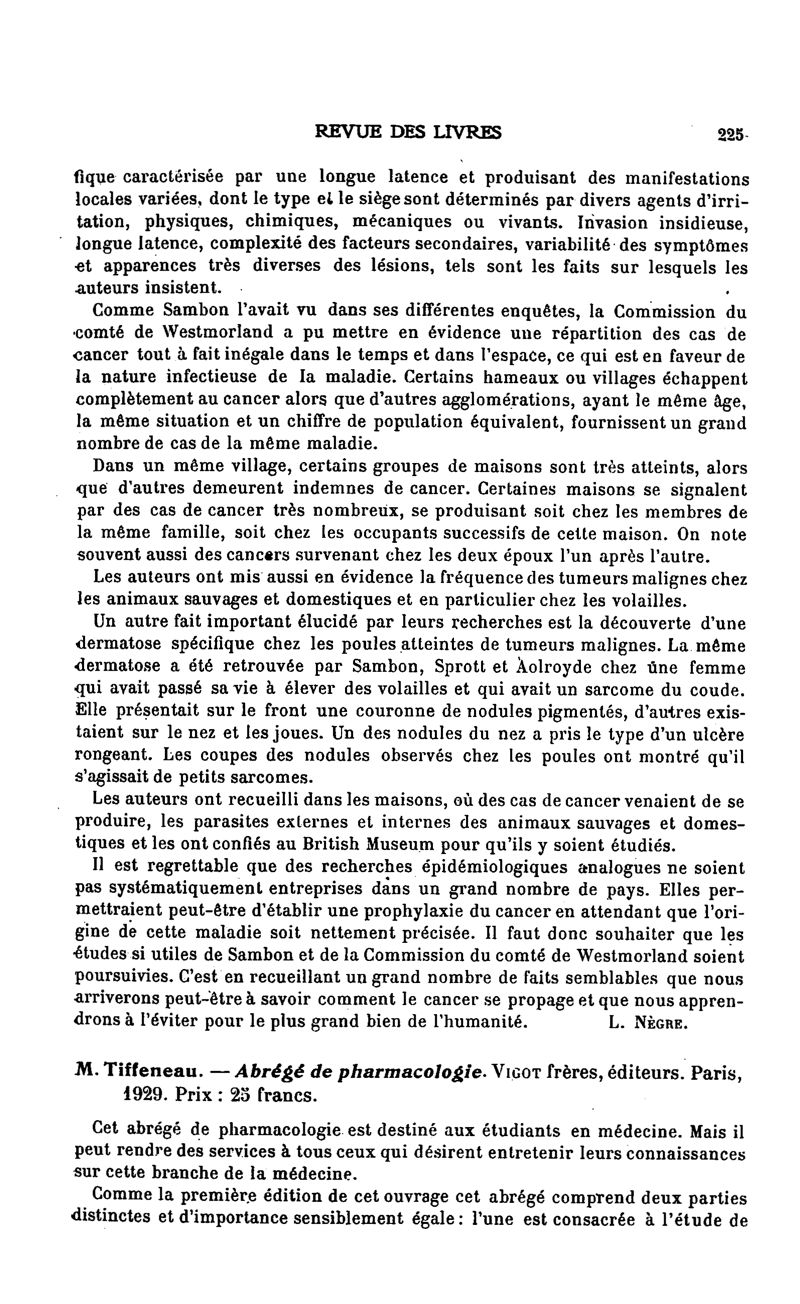 REVUE DES LIVRES 225

fique caractérisée par une longue latence et produisant des manifestations locales variées, dont le type et le siège sont déterminés par divers agents d'irritation, physiques, chimiques, mécaniques ou vivants. Invasion insidieuse, longue latence, complexité des facteurs secondaires, variabilité des symptômes et apparences très diverses des lésions, tels sont les faits sur lesquels les auteurs insistent.

Comme Sambon l'avait vu dans ses différentes enquêtes, la Commission du comté de Westmorland a pu mettre en évidence une répartition des cas de cancer tout à fait inégale dans le temps et dans l'espace, ce qui est en faveur de la nature infectieuse de la maladie. Certains hameaux ou villages échappent complètement au cancer alors que d'autres agglomérations, ayant le même âge, la même situation et un chiffre de population équivalent, fournissent un grand nombre de cas de la même maladie.

Dans un même village, certains groupes de maisons sont très atteints, alors que d'autres demeurent indemnes de cancer. Certaines maisons se signalent par des cas de cancer très nombreux, se produisant soit chez les membres de la même famille, soit chez les occupants successifs de cette maison. On note souvent aussi des cancers survenant chez les deux époux l'un après l'autre.

Les auteurs ont mis aussi en évidence la fréquence des tumeurs malignes chez les animaux sauvages et domestiques et en particulier chez les volailles.

Un autre fait important élucidé par leurs recherches est la découverte d'une dermatose spécifique chez les poules atteintes de tumeurs malignes. La même dermatose a été retrouvée par Sambon, Sprott et Aolroyde chez une femme qui avait passé sa vie à élever des volailles et qui avait un sarcome du coude. Elle présentait sur le front une couronne de nodules pigmentés, d'autres existaient sur le nez et les joues. Un des nodules du nez a pris le type d'un ulcère rongeant. Les coupes des nodules observés chez les poules ont montré qu'il s'agissait de petits sarcomes.

Les auteurs ont recueilli dans les maisons, où des cas de cancer venaient de se produire, les parasites externes et internes des animaux sauvages et domestiques et les ont confiés au British Museum pour qu'ils y soient étudiés.

Il est regrettable que des recherches épidémiologiques analogues ne soient pas systématiquement entreprises dans un grand nombre de pays. Elles permettraient peut-être d'établir une prophylaxie du cancer en attendant que l'origine de cette maladie soit nettement précisée. Il faut donc souhaiter que les études si utiles de Sambon et de la Commission du comté de Westmorland soient poursuivies. C'est en recueillant un grand nombre de faits semblables que nous arriverons peut-être à savoir comment le cancer se propage et que nous apprendrons à l'éviter pour le plus grand bien de l'humanité. L. Nègre.

M. Tiffeneau. — Abrégé de pharmacologie. Vigot frères, éditeurs. Paris, 1929. Prix : 25 francs.

Cet abrégé de pharmacologie est destiné aux étudiants en médecine. Mais il peut rendre des services à tous ceux qui désirent entretenir leurs connaissances sur cette branche de la médecine.

Comme la première édition de cet ouvrage cet abrégé comprend deux parties distinctes et d'importance sensiblement égale : l'une est consacrée à l'étude de